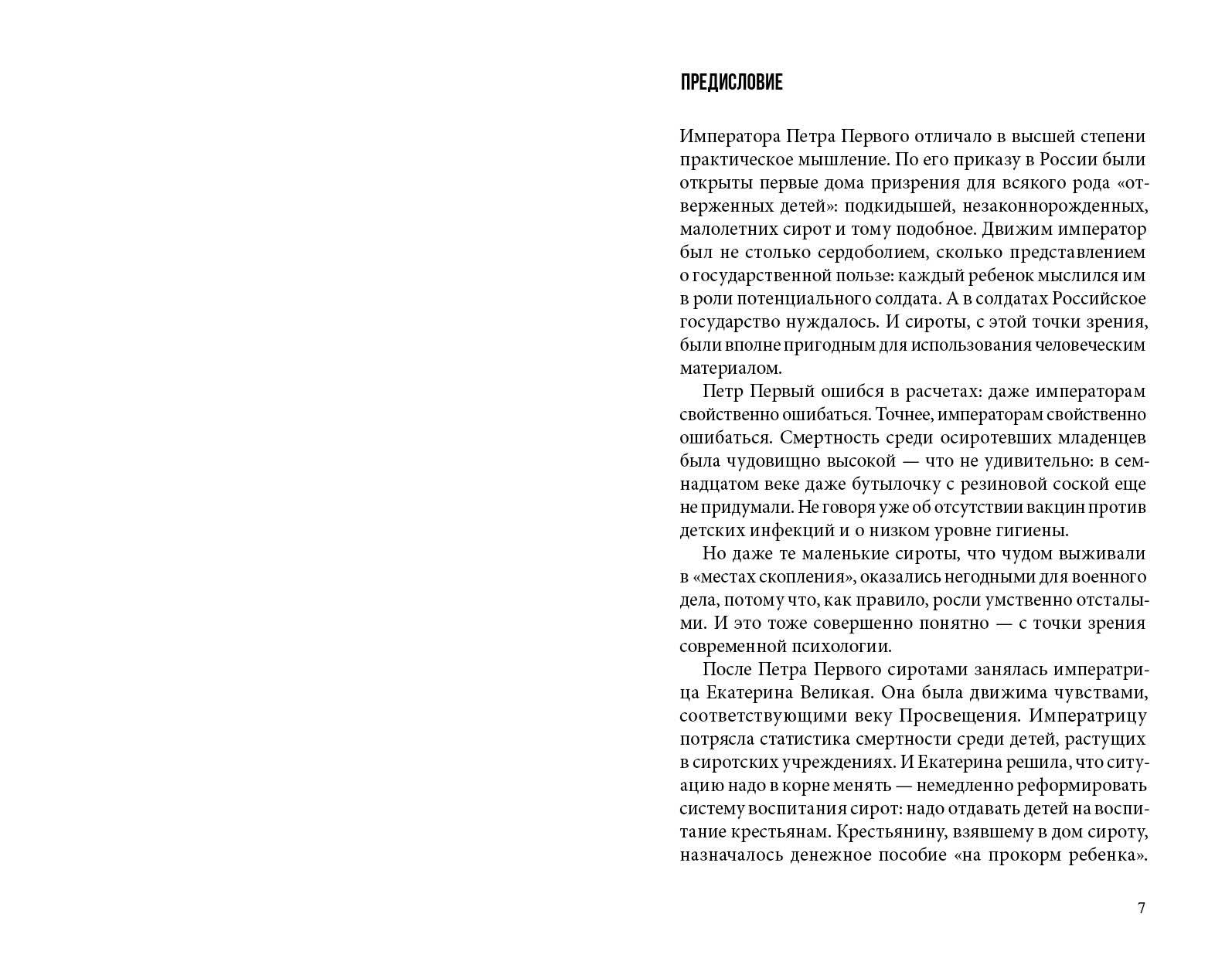 ПРЕДИСЛОВИЕ

Императора Петра Первого отличало в высшей степени практическое мышление. По его приказу в России были открыты первые дома призрения для всякого рода «отверженных детей»: подкидышей, незаконнорожденных, малолетних сирот и тому подобное. Движим император был не столько сердоболием, сколько представлением о государственной пользе: каждый ребенок мыслился им в роли потенциального солдата. А в солдатах Российское государство нуждалось. И сироты, с этой точки зрения, были вполне пригодным для использования человеческим материалом.

Петр Первый ошибся в расчетах: даже императорам свойственно ошибаться. Точнее, императорам свойственно ошибаться. Смертность среди осиротевших младенцев была чудовищно высокой — что не удивительно: в семнадцатом веке даже бутылочку с резиновой соской еще не придумали. Не говоря уже об отсутствии вакцин против детских инфекций и о низком уровне гигиены.

Но даже те маленькие сироты, что чудом выживали в «местах скопления», оказались негодными для военного дела, потому что, как правило, росли умственно отсталыми. И это тоже совершенно понятно — с точки зрения современной психологии.

После Петра Первого сиротами занялась императрица Екатерина Великая. Она была движима чувствами, соответствующими веку Просвещения. Императрицу потрясла статистика смертности среди детей, растущих в сиротских учреждениях. И Екатерина решила, что ситуацию надо в корне менять — немедленно реформировать систему воспитания сирот: надо отдавать детей на воспитание крестьянам. Крестьянину, взявшему в дом сироту, назначалось денежное пособие «на прокорм ребенка».

7